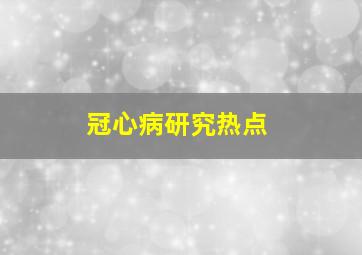 冠心病研究热点